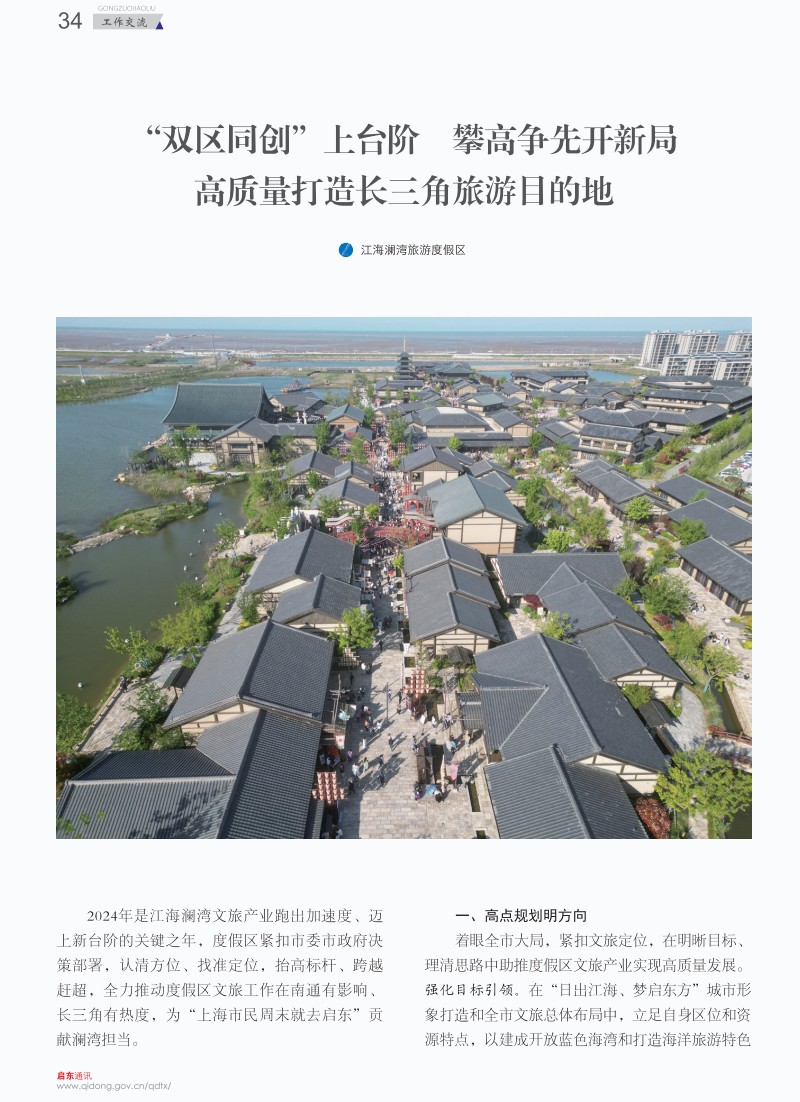 34 GONGZUOJIAOLIU 工作交流

“双区同创”上台阶　攀高争先开新局
高质量打造长三角旅游目的地

江海澜湾旅游度假区

2024年是江海澜湾文旅产业跑出加速度、迈上新台阶的关键之年，度假区紧扣市委市政府决策部署，认清方位、找准定位，抬高标杆、跨越赶超，全力推动度假区文旅工作在南通有影响、长三角有热度，为“上海市民周末就去启东”贡献澜湾担当。

一、高点规划明方向

着眼全市大局，紧扣文旅定位，在明晰目标、理清思路中助推度假区文旅产业实现高质量发展。强化目标引领。在“日出江海、梦启东方”城市形象打造和全市文旅总体布局中，立足自身区位和资源特点，以建成开放蓝色海湾和打造海洋旅游特色

启东通讯
www.qidong.gov.cn/qdtx/